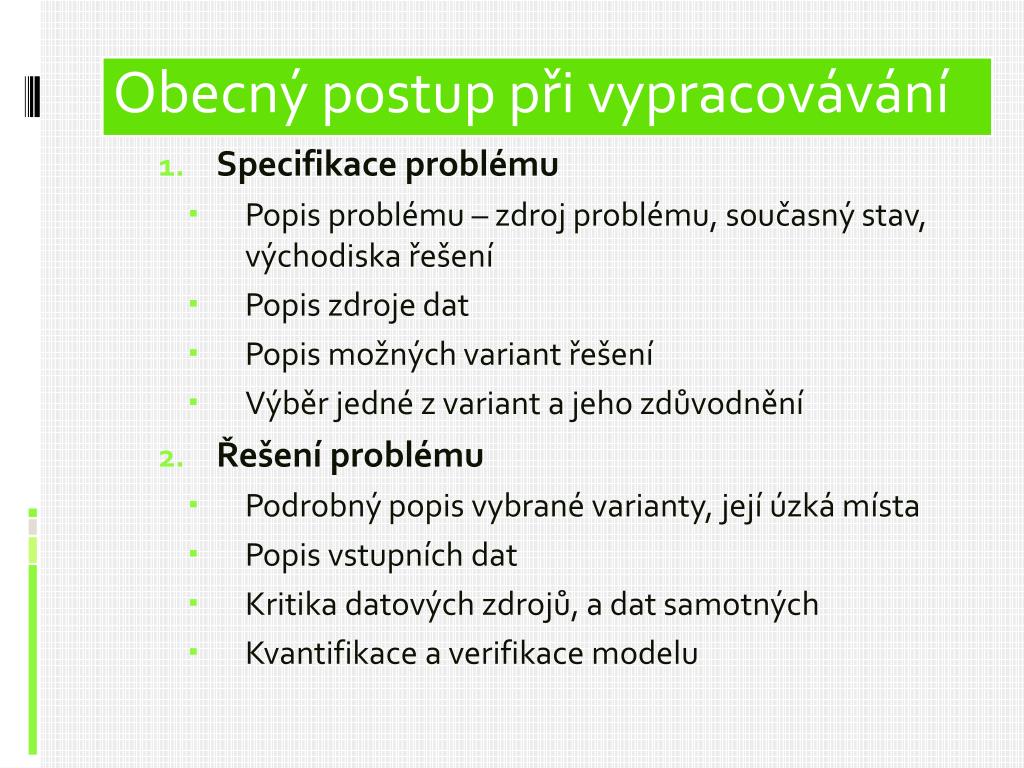 Obecný postup při vypracovávání

1. Specifikace problému
- Popis problému – zdroj problému, současný stav, východiska řešení
- Popis zdroje dat
- Popis možných variant řešení
- Výběr jedné z variant a jeho zdůvodnění
2. Řešení problému
- Podrobný popis vybrané varianty, její úzká místa
- Popis vstupních dat
- Kritika datových zdrojů, a dat samotných
- Kvantifikace a verifikace modelu